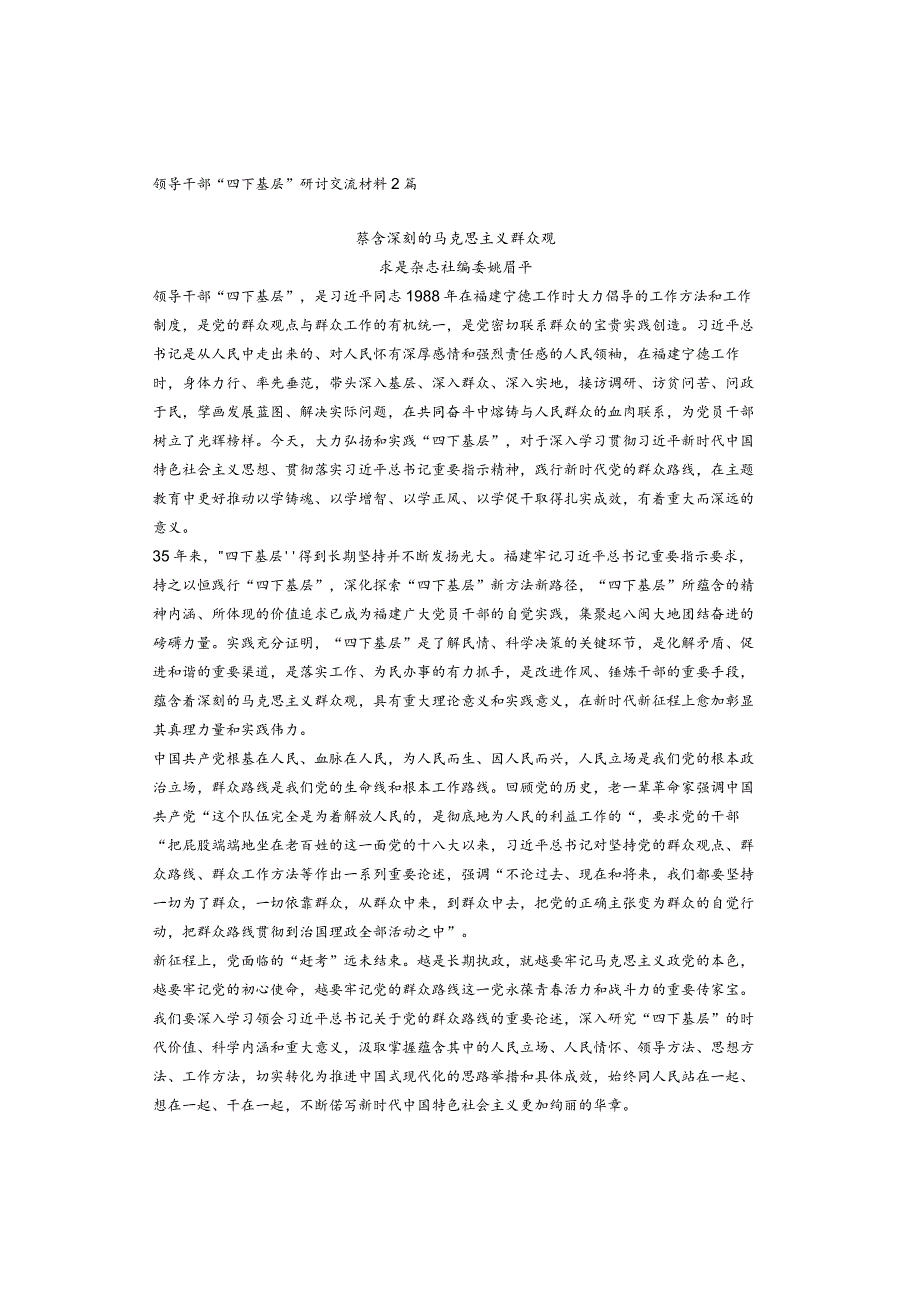 领导干部“四下基层”研讨交流材料2篇

蔡含深刻的马克思主义群众观
求是杂志社编委姚眉平

领导干部“四下基层”，是习近平同志1988年在福建宁德工作时大力倡导的工作方法和工作制度，是党的群众观点与群众工作的有机统一，是党密切联系群众的宝贵实践创造。习近平总书记是从人民中走出来的、对人民怀有深厚感情和强烈责任感的人民领袖，在福建宁德工作时，身体力行、率先垂范，带头深入基层、深入群众、深入实地，接访调研、访贫问苦、问政于民，擘画发展蓝图、解决实际问题，在共同奋斗中熔铸与人民群众的血肉联系，为党员干部树立了光辉榜样。今天，大力弘扬和实践“四下基层”，对于深入学习贯彻习近平新时代中国特色社会主义思想、贯彻落实习近平总书记重要指示精神，践行新时代党的群众路线，在主题教育中更好推动以学铸魂、以学增智、以学正风、以学促干取得扎实成效，有着重大而深远的意义。

35年来，"四下基层''得到长期坚持并不断发扬光大。福建牢记习近平总书记重要指示要求，持之以恒践行“四下基层”，深化探索“四下基层”新方法新路径，“四下基层”所蕴含的精神内涵、所体现的价值追求已成为福建广大党员干部的自觉实践，集聚起八闽大地团结奋进的磅礴力量。实践充分证明，“四下基层”是了解民情、科学决策的关键环节，是化解矛盾、促进和谐的重要渠道，是落实工作、为民办事的有力抓手，是改进作风、锤炼干部的重要手段，蕴含着深刻的马克思主义群众观，具有重大理论意义和实践意义，在新时代新征程上愈加彰显其真理力量和实践伟力。

中国共产党根基在人民、血脉在人民，为人民而生、因人民而兴，人民立场是我们党的根本政治立场，群众路线是我们党的生命线和根本工作路线。回顾党的历史，老一辈革命家强调中国共产党“这个队伍完全是为着解放人民的，是彻底地为人民的利益工作的“，要求党的干部“把屁股端端地坐在老百姓的这一面党的十八大以来，习近平总书记对坚持党的群众观点、群众路线、群众工作方法等作出一系列重要论述，强调“不论过去、现在和将来，我们都要坚持一切为了群众，一切依靠群众，从群众中来，到群众中去，把党的正确主张变为群众的自觉行动，把群众路线贯彻到治国理政全部活动之中”。

新征程上，党面临的“赶考”远未结束。越是长期执政，就越要牢记马克思主义政党的本色，越要牢记党的初心使命，越要牢记党的群众路线这一党永葆青春活力和战斗力的重要传家宝。我们要深入学习领会习近平总书记关于党的群众路线的重要论述，深入研究“四下基层”的时代价值、科学内涵和重大意义，汲取掌握蕴含其中的人民立场、人民情怀、领导方法、思想方法、工作方法，切实转化为推进中国式现代化的思路举措和具体成效，始终同人民站在一起、想在一起、干在一起，不断偌写新时代中国特色社会主义更加绚丽的华章。